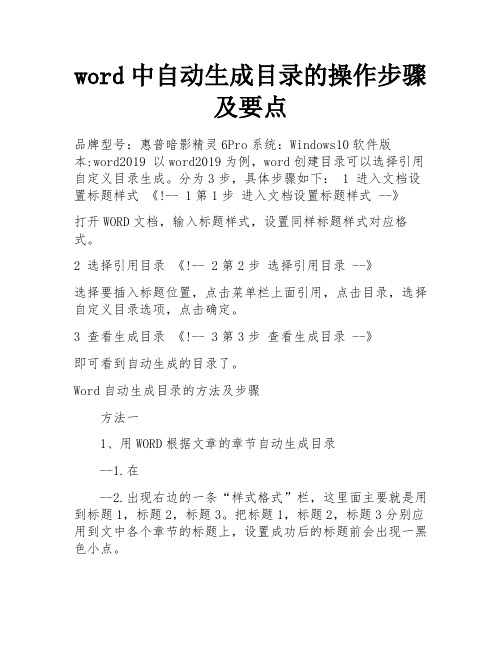 word 中自动生成目录的操作步骤及要点

品牌型号：惠普暗影精灵 6Pro 系统：Windows10 软件版本:word2019 以 word2019 为例，word 创建目录可以选择引用自定义目录生成。分为 3 步，具体步骤如下： 1 进入文档设置标题样式 《!-- 1 第 1 步 进入文档设置标题样式 --》

打开 WORD 文档，输入标题样式，设置同样标题样式对应格式。

2 选择引用目录 《!-- 2 第 2 步 选择引用目录 --》

选择要插入标题位置，点击菜单栏上面引用，点击目录，选择自定义目录选项，点击确定。

3 查看生成目录 《!-- 3 第 3 步 查看生成目录 --》

即可看到自动生成的目录了。

Word 自动生成目录的方法及步骤

方法一

1、用 WORD 根据文章的章节自动生成目录

--1.在

--2.出现右边的一条“样式格式”栏，这里面主要就是用到标题 1，标题 2，标题 3。把标题 1，标题 2，标题 3 分别应用到文中各个章节的标题上，设置成功后的标题前会出现一黑色小点。